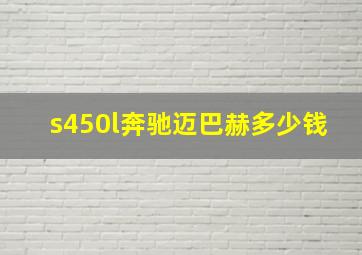 s450l奔驰迈巴赫多少钱